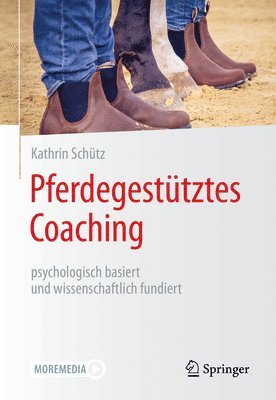 Kathrin Schütz

Pferdegestütztes Coaching

psychologisch basiert und wissenschaftlich fundiert

MOREMEDIA

Springer